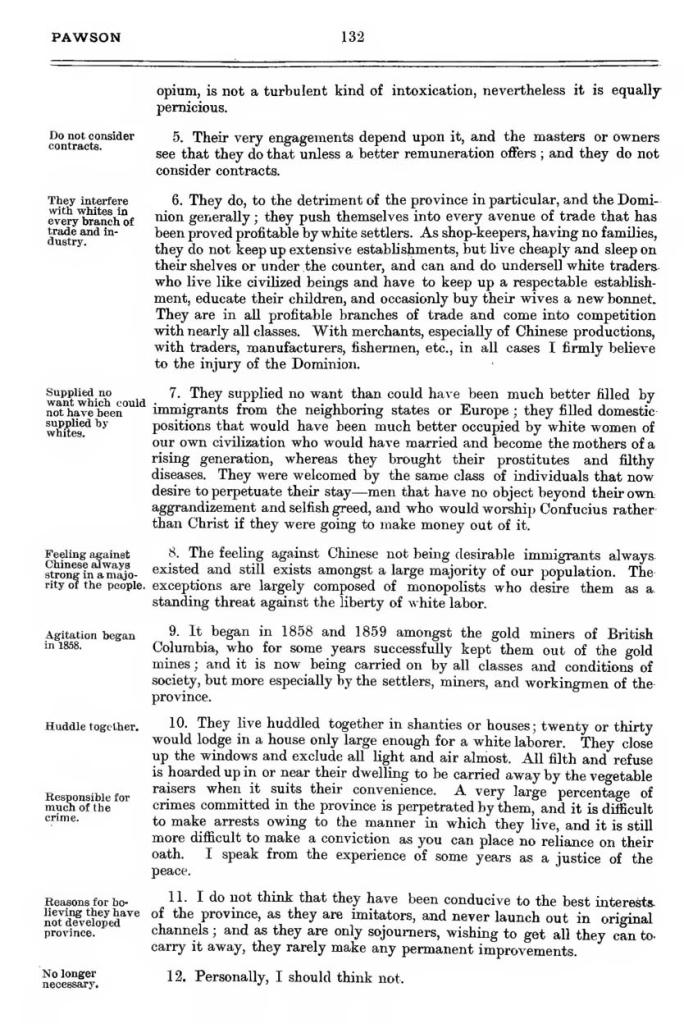 PAWSON 132

opium, is not a turbulent kind of intoxication, nevertheless it is equally pernicious.

Do not consider contracts.

5. Their very engagements depend upon it, and the masters or owners see that they do that unless a better remuneration offers; and they do not consider contracts.

They interfere with whites in every branch of trade and industry.

6. They do, to the detriment of the province in particular, and the Dominion generally; they push themselves into every avenue of trade that has been proved profitable by white settlers. As shop-keepers, having no families, they do not keep up extensive establishments, but live cheaply and sleep on their shelves or under the counter, and can and do undersell white traders who live like civilized beings and have to keep up a respectable establishment, educate their children, and occasionly buy their wives a new bonnet. They are in all profitable branches of trade and come into competition with nearly all classes. With merchants, especially of Chinese productions, with traders, manufacturers, fishermen, etc., in all cases I firmly believe to the injury of the Dominion.

Supplied no want which could not have been supplied by whites.

7. They supplied no want than could have been much better filled by immigrants from the neighboring states or Europe; they filled domestic positions that would have been much better occupied by white women of our own civilization who would have married and become the mothers of a rising generation, whereas they brought their prostitutes and filthy diseases. They were welcomed by the same class of individuals that now desire to perpetuate their stay—men that have no object beyond their own aggrandizement and selfish greed, and who would worship Confucius rather than Christ if they were going to make money out of it.

Feeling against Chinese always strong in a majority of the people.

8. The feeling against Chinese not being desirable immigrants always existed and still exists amongst a large majority of our population. The exceptions are largely composed of monopolists who desire them as a standing threat against the liberty of white labor.

Agitation began in 1858.

9. It began in 1858 and 1859 amongst the gold miners of British Columbia, who for some years successfully kept them out of the gold mines; and it is now being carried on by all classes and conditions of society, but more especially by the settlers, miners, and workingmen of the province.

Huddle together.

10. They live huddled together in shanties or houses; twenty or thirty would lodge in a house only large enough for a white laborer. They close up the windows and exclude all light and air almost. All filth and refuse is hoarded up in or near their dwelling to be carried away by the vegetable raisers when it suits their convenience. A very large percentage of crimes committed in the province is perpetrated by them, and it is difficult to make arrests owing to the manner in which they live, and it is still more difficult to make a conviction as you can place no reliance on their oath. I speak from the experience of some years as a justice of the peace.

Responsible for much of the crime.

Reasons for believing they have not developed province.

11. I do not think that they have been conducive to the best interests of the province, as they are imitators, and never launch out in original channels; and as they are only sojourners, wishing to get all they can to carry it away, they rarely make any permanent improvements.

No longer necessary.

12. Personally, I should think not.